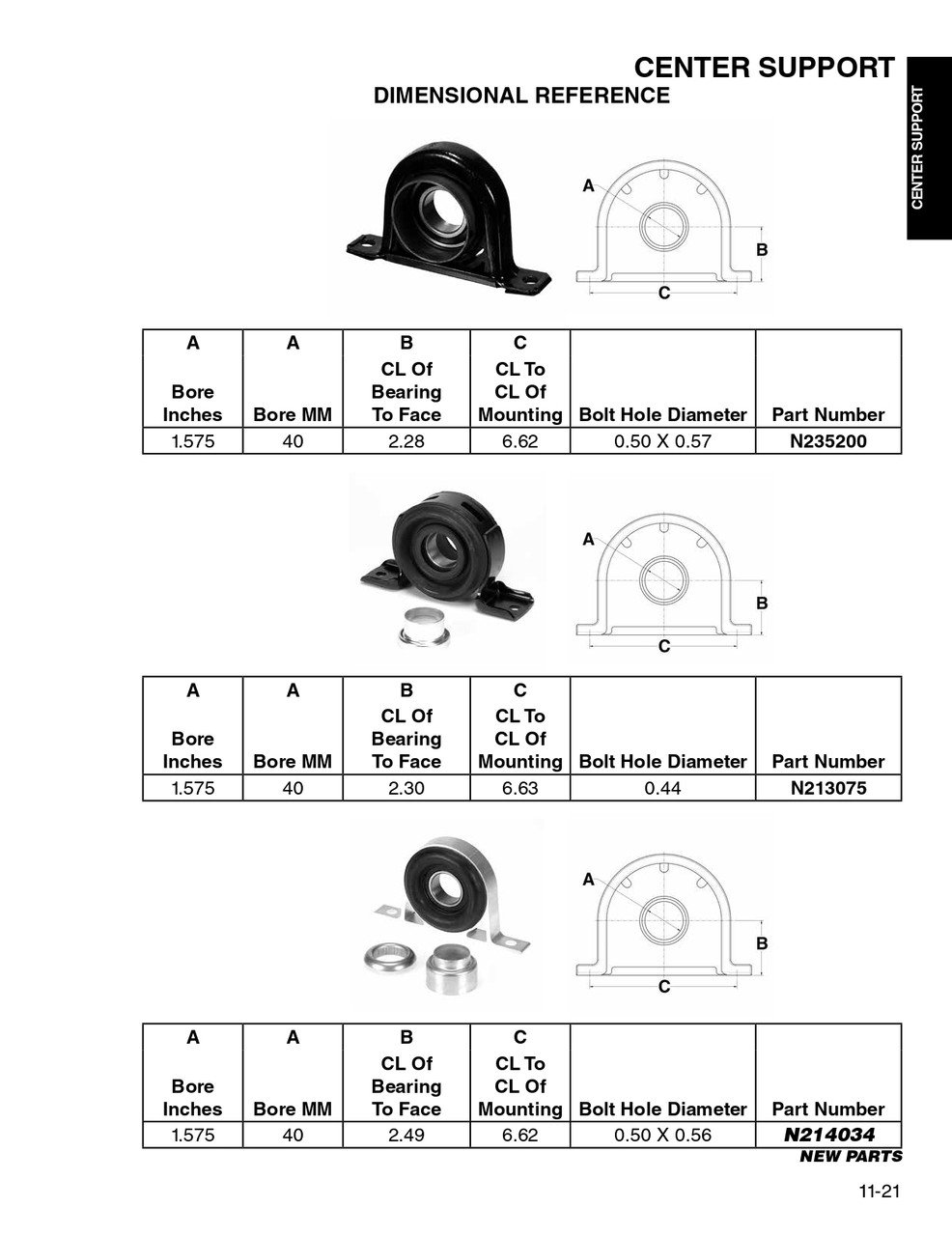 CENTER SUPPORT
DIMENSIONAL REFERENCE

CENTER SUPPORT

A
B
C

| A Bore Inches | A Bore MM | B CL Of Bearing To Face | C CL To CL Of Mounting | Bolt Hole Diameter | Part Number |
|---|---|---|---|---|---|
| 1.575 | 40 | 2.28 | 6.62 | 0.50 X 0.57 | N235200 |

A
B
C

| A Bore Inches | A Bore MM | B CL Of Bearing To Face | C CL To CL Of Mounting | Bolt Hole Diameter | Part Number |
|---|---|---|---|---|---|
| 1.575 | 40 | 2.30 | 6.63 | 0.44 | N213075 |

A
B
C

| A Bore Inches | A Bore MM | B CL Of Bearing To Face | C CL To CL Of Mounting | Bolt Hole Diameter | Part Number |
|---|---|---|---|---|---|
| 1.575 | 40 | 2.49 | 6.62 | 0.50 X 0.56 | N214034 |

NEW PARTS

11-21